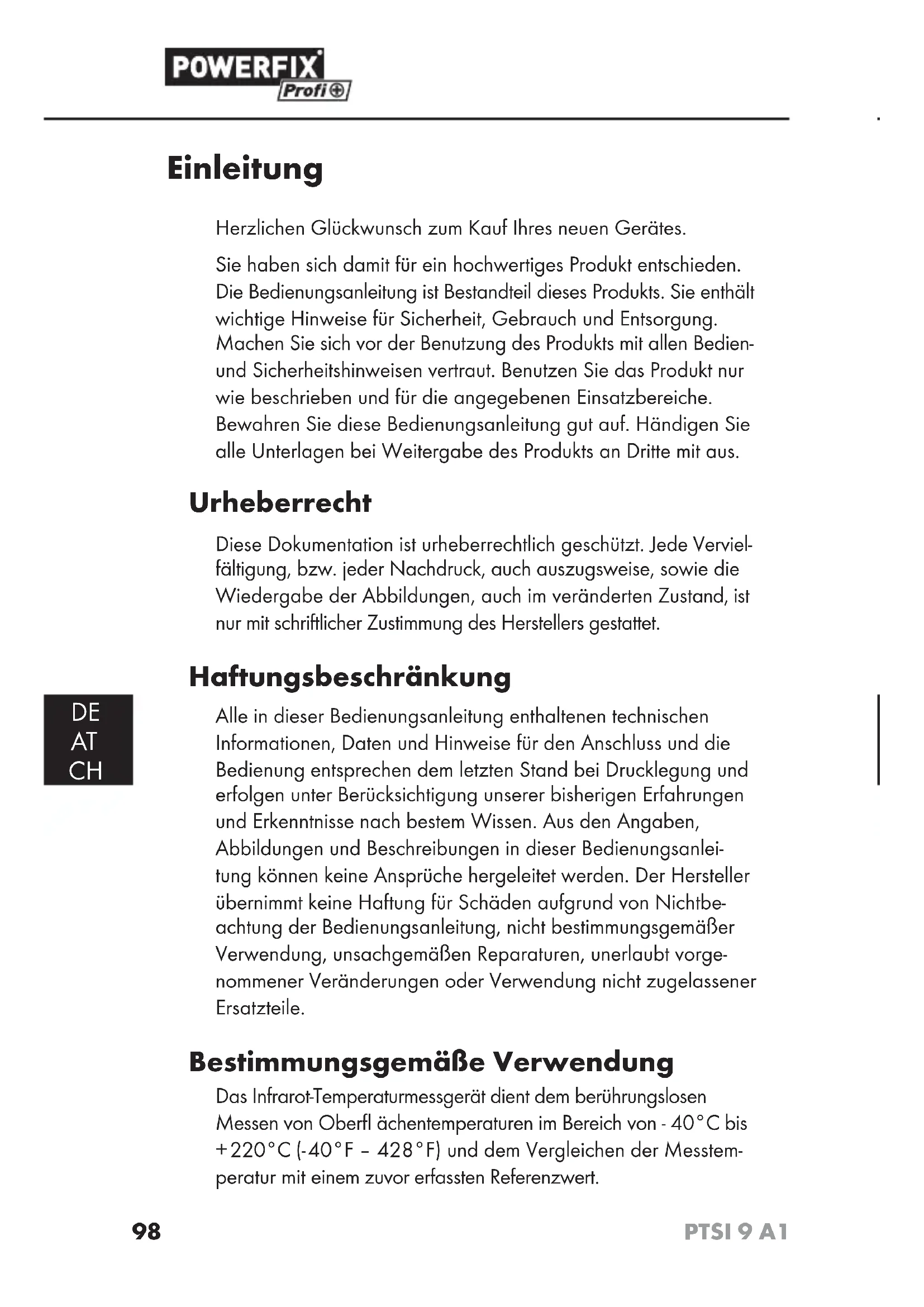 POWERFIX Profi

Einleitung

Herzlichen Glückwunsch zum Kauf Ihres neuen Gerätes.

Sie haben sich damit für ein hochwertiges Produkt entschieden. Die Bedienungsanleitung ist Bestandteil dieses Produkts. Sie enthält wichtige Hinweise für Sicherheit, Gebrauch und Entsorgung. Machen Sie sich vor der Benutzung des Produkts mit allen Bedien- und Sicherheitshinweisen vertraut. Benutzen Sie das Produkt nur wie beschrieben und für die angegebenen Einsatzbereiche. Bewahren Sie diese Bedienungsanleitung gut auf. Händigen Sie alle Unterlagen bei Weitergabe des Produkts an Dritte mit aus.

Urheberrecht

Diese Dokumentation ist urheberrechtlich geschützt. Jede Vervielfältigung, bzw. jeder Nachdruck, auch auszugsweise, sowie die Wiedergabe der Abbildungen, auch im veränderten Zustand, ist nur mit schriftlicher Zustimmung des Herstellers gestattet.

Haftungsbeschränkung

DE
AT
CH

Alle in dieser Bedienungsanleitung enthaltenen technischen Informationen, Daten und Hinweise für den Anschluss und die Bedienung entsprechen dem letzten Stand bei Drucklegung und erfolgen unter Berücksichtigung unserer bisherigen Erfahrungen und Erkenntnisse nach bestem Wissen. Aus den Angaben, Abbildungen und Beschreibungen in dieser Bedienungsanleitung können keine Ansprüche hergeleitet werden. Der Hersteller übernimmt keine Haftung für Schäden aufgrund von Nichtbeachtung der Bedienungsanleitung, nicht bestimmungsgemäßer Verwendung, unsachgemäßen Reparaturen, unerlaubt vorgenommener Veränderungen oder Verwendung nicht zugelassener Ersatzteile.

Bestimmungsgemäße Verwendung

Das Infrarot-Temperaturmessgerät dient dem berührungslosen Messen von Oberfl ächentemperaturen im Bereich von - 40°C bis +220°C (-40°F – 428°F) und dem Vergleichen der Messtemperatur mit einem zuvor erfassten Referenzwert.

98

PTSI 9 A1